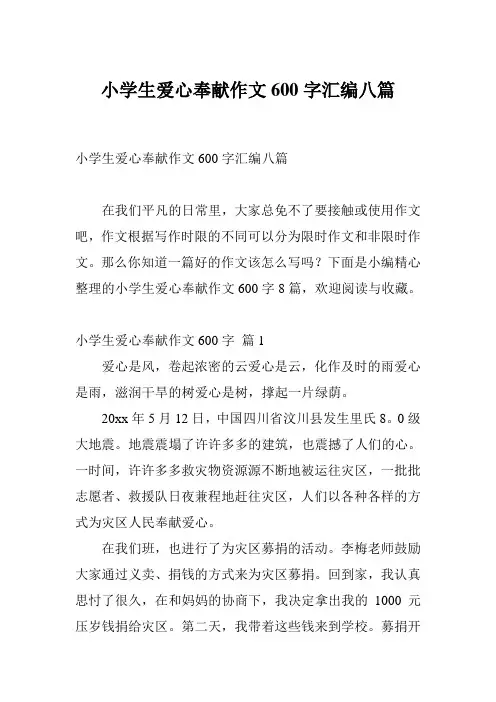 小学生爱心奉献作文 600 字汇编八篇

小学生爱心奉献作文 600 字汇编八篇

在我们平凡的日常里，大家总免不了要接触或使用作文吧，作文根据写作时限的不同可以分为限时作文和非限时作文。那么你知道一篇好的作文该怎么写吗？下面是小编精心整理的小学生爱心奉献作文 600 字 8 篇，欢迎阅读与收藏。

小学生爱心奉献作文 600 字 篇 1

爱心是风，卷起浓密的云爱心是云，化作及时的雨爱心是雨，滋润干旱的树爱心是树，撑起一片绿荫。

20xx 年 5 月 12 日，中国四川省汶川县发生里氏 8。0 级大地震。地震震塌了许许多多的建筑，也震撼了人们的心。一时间，许许多多救灾物资源源不断地被运往灾区，一批批志愿者、救援队日夜兼程地赶往灾区，人们以各种各样的方式为灾区人民奉献爱心。

在我们班，也进行了为灾区募捐的活动。李梅老师鼓励大家通过义卖、捐钱的方式来为灾区募捐。回到家，我认真思忖了很久，在和妈妈的协商下，我决定拿出我的 1000 元压岁钱捐给灾区。第二天，我带着这些钱来到学校。募捐开